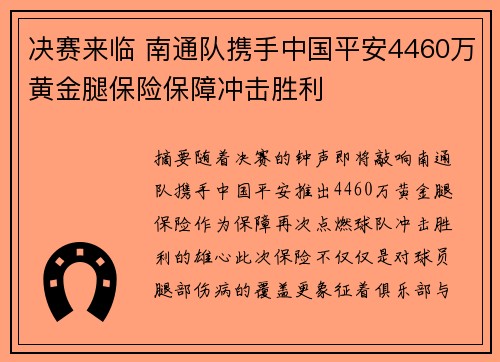 决赛来临 南通队携手中国平安4460万黄金腿保险保障冲击胜利

摘要随着决赛的钟声即将敲响南通队携手中国平安推出4460万黄金腿保险作为保障再次点燃球队冲击胜利的雄心此次保险不仅仅是对球员腿部伤病的覆盖更象征着俱乐部与